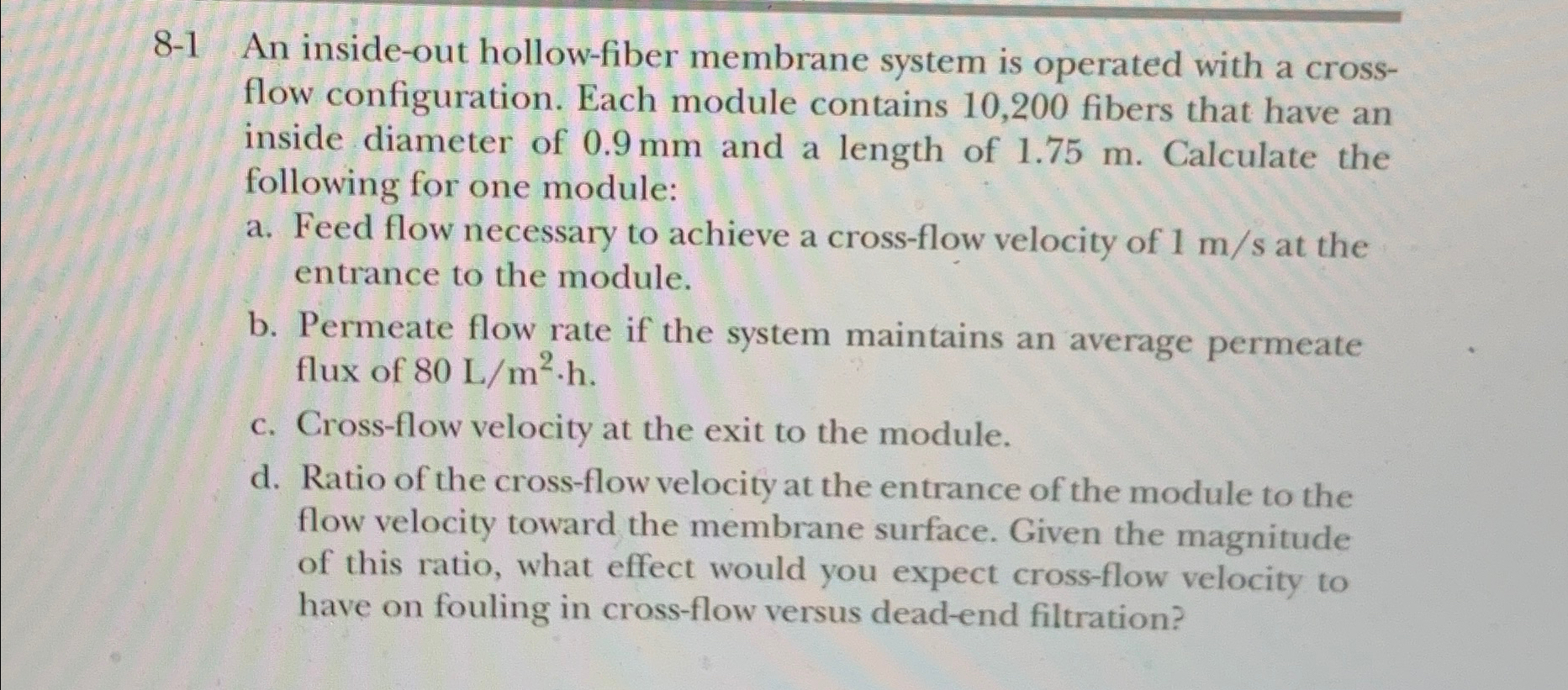 8-1 An inside-out hollow-fiber membrane system is operated with a cross-flow configuration. Each module contains 10,200 fibers that have an inside diameter of 0.9 mm and a length of 1.75 m. Calculate the following for one module:

a. Feed flow necessary to achieve a cross-flow velocity of 1 m/s at the entrance to the module.

b. Permeate flow rate if the system maintains an average permeate flux of 80 $L/m^2 \cdot h$.

c. Cross-flow velocity at the exit to the module.

d. Ratio of the cross-flow velocity at the entrance of the module to the flow velocity toward the membrane surface. Given the magnitude of this ratio, what effect would you expect cross-flow velocity to have on fouling in cross-flow versus dead-end filtration?